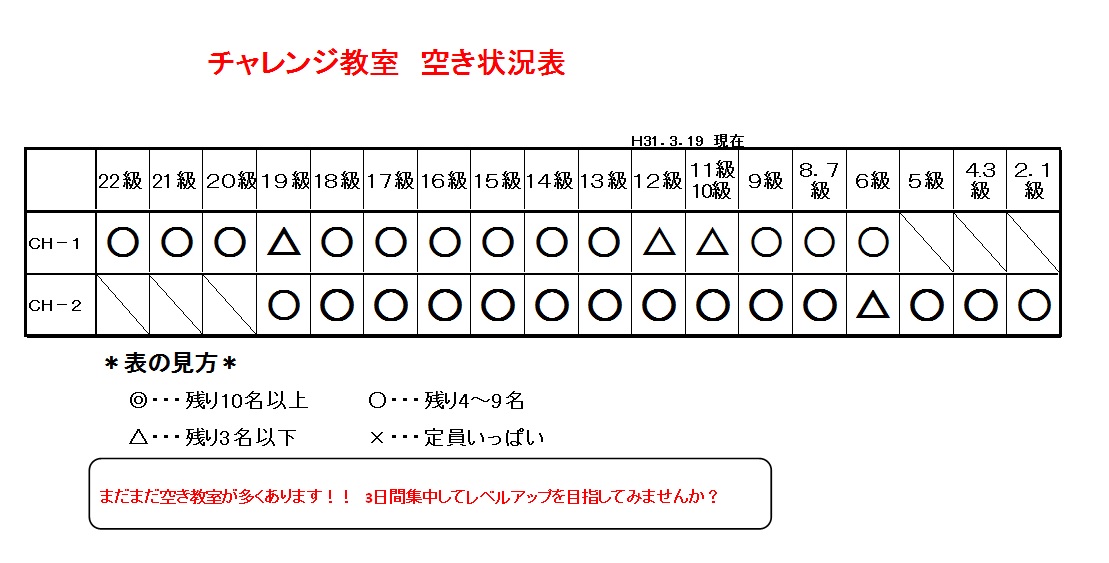 チャレンジ教室　空き状況表

H31.3.19 現在

|  | 22級 | 21級 | 20級 | 19級 | 18級 | 17級 | 16級 | 15級 | 14級 | 13級 | 12級 | 11級 10級 | 9級 | 8．7級 | 6級 | 5級 | 4.3級 | 2．1級 |
|---|---|---|---|---|---|---|---|---|---|---|---|---|---|---|---|---|---|---|
| CH－1 | ○ | ○ | ○ | △ | ○ | ○ | ○ | ○ | ○ | ○ | △ | △ | ○ | ○ | ○ |  |  |  |
| CH－2 |  |  |  | ○ | ○ | ○ | ○ | ○ | ○ | ○ | ○ | ○ | ○ | ○ | △ | ○ | ○ | ○ |

＊表の見方＊

◎・・・残り10名以上　　○・・・残り4～9名

△・・・残り3名以下　　×・・・定員いっぱい

まだまだ空き教室が多くあります！！　3日間集中してレベルアップを目指してみませんか？